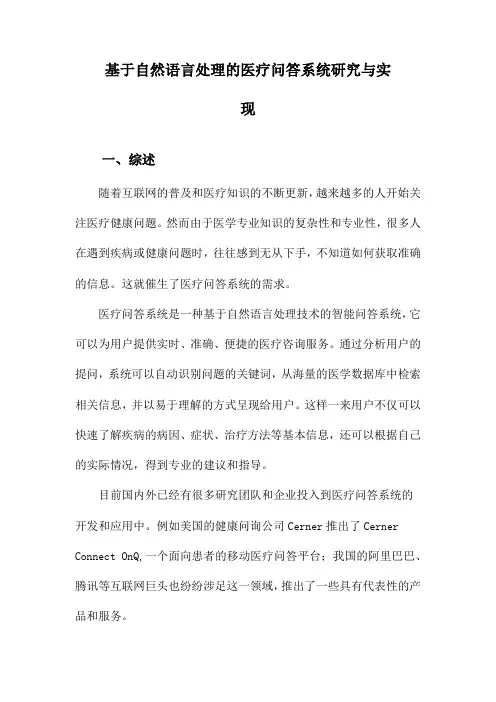 基于自然语言处理的医疗问答系统研究与实现

一、综述

随着互联网的普及和医疗知识的不断更新，越来越多的人开始关注医疗健康问题。然而由于医学专业知识的复杂性和专业性，很多人在遇到疾病或健康问题时，往往感到无从下手，不知道如何获取准确的信息。这就催生了医疗问答系统的需求。

医疗问答系统是一种基于自然语言处理技术的智能问答系统，它可以为用户提供实时、准确、便捷的医疗咨询服务。通过分析用户的提问，系统可以自动识别问题的关键词，从海量的医学数据库中检索相关信息，并以易于理解的方式呈现给用户。这样一来用户不仅可以快速了解疾病的病因、症状、治疗方法等基本信息，还可以根据自己的实际情况，得到专业的建议和指导。

目前国内外已经有很多研究团队和企业投入到医疗问答系统的开发和应用中。例如美国的健康问询公司 Cerner 推出了 Cerner Connect OnQ,一个面向患者的移动医疗问答平台；我国的阿里巴巴、腾讯等互联网巨头也纷纷涉足这一领域，推出了一些具有代表性的产品和服务。